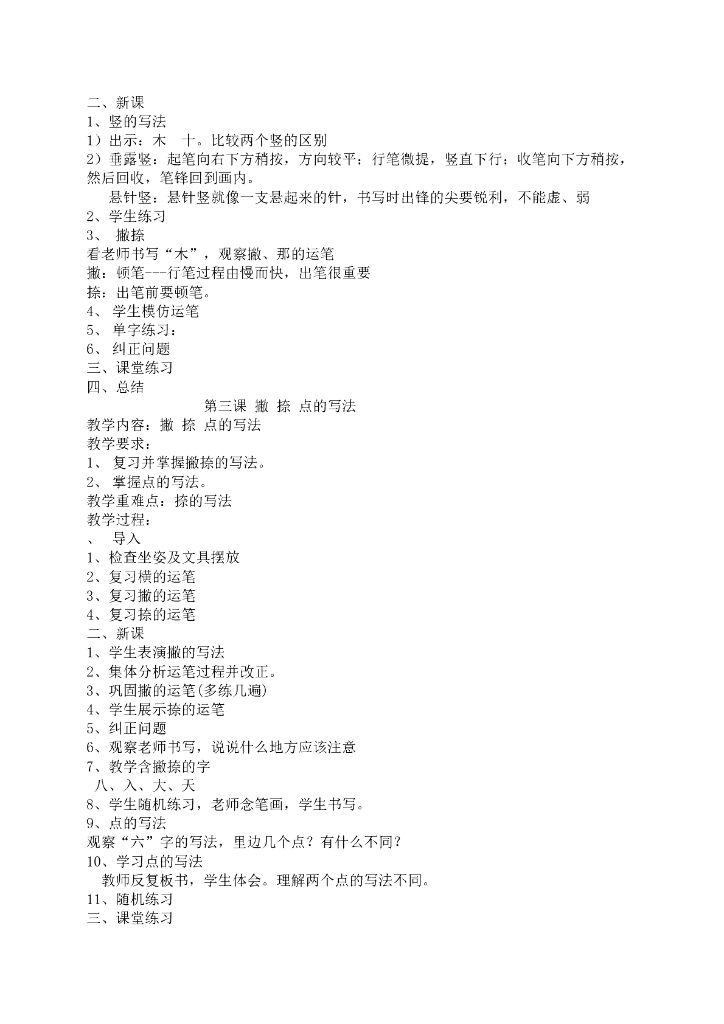 二、新课
1、竖的写法
1）出示：木　十。比较两个竖的区别
2）垂露竖：起笔向右下方稍按，方向较平；行笔微提，竖直下行；收笔向下方稍按，然后回收，笔锋回到画内。
悬针竖：悬针竖就像一支悬起来的针，书写时出锋的尖要锐利，不能虚、弱
2、学生练习
3、 撇捺
看老师书写“木”，观察撇、那的运笔
撇：顿笔---行笔过程由慢而快，出笔很重要
捺：出笔前要顿笔。
4、 学生模仿运笔
5、 单字练习：
6、 纠正问题
三、课堂练习
四、总结
第三课 撇 捺 点的写法
教学内容：撇 捺 点的写法
教学要求：
1、 复习并掌握撇捺的写法。
2、 掌握点的写法。
教学重难点：捺的写法
教学过程：
、 导入
1、检查坐姿及文具摆放
2、复习横的运笔
3、复习撇的运笔
4、复习捺的运笔
二、新课
1、学生表演撇的写法
2、集体分析运笔过程并改正。
3、巩固撇的运笔(多练几遍)
4、学生展示捺的运笔
5、纠正问题
6、观察老师书写，说说什么地方应该注意
7、教学含撇捺的字
八、入、大、天
8、学生随机练习，老师念笔画，学生书写。
9、点的写法
观察“六”字的写法，里边几个点？有什么不同？
10、学习点的写法
教师反复板书，学生体会。理解两个点的写法不同。
11、随机练习
三、课堂练习